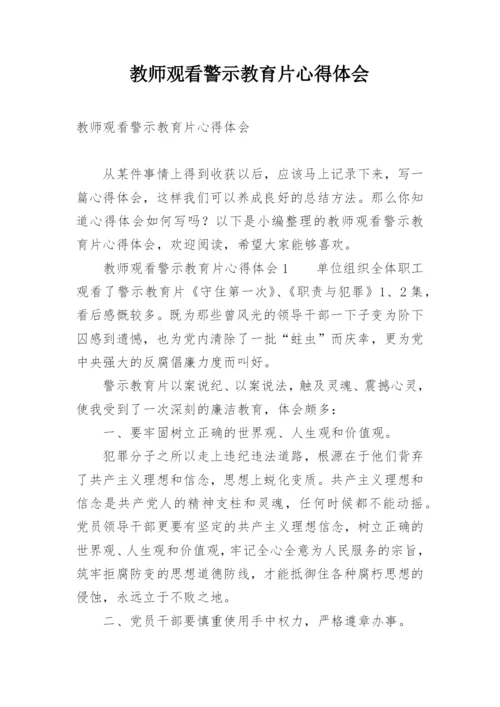 教师观看警示教育片心得体会

教师观看警示教育片心得体会

从某件事情上得到收获以后，应该马上记录下来，写一篇心得体会，这样我们可以养成良好的总结方法。那么你知道心得体会如何写吗？以下是小编整理的教师观看警示教育片心得体会，欢迎阅读，希望大家能够喜欢。

教师观看警示教育片心得体会1　　单位组织全体职工观看了警示教育片《守住第一次》、《职责与犯罪》1、2集，看后感慨较多。既为那些曾风光的领导干部一下子变为阶下囚感到遗憾，也为党内清除了一批“蛀虫”而庆幸，更为党中央强大的反腐倡廉力度而叫好。

警示教育片以案说纪、以案说法，触及灵魂、震撼心灵，使我受到了一次深刻的廉洁教育，体会颇多：

一、要牢固树立正确的世界观、人生观和价值观。

犯罪分子之所以走上违纪违法道路，根源在于他们背弃了共产主义理想和信念，思想上蜕化变质。共产主义理想和信念是共产党人的精神支柱和灵魂，任何时候都不能动摇。党员领导干部更要有坚定的共产主义理想信念，树立正确的世界观、人生观和价值观，牢记全心全意为人民服务的宗旨，筑牢拒腐防变的思想道德防线，才能抵御住各种腐朽思想的侵蚀，永远立于不败之地。

二、党员干部要慎重使用手中权力，严格遵章办事。